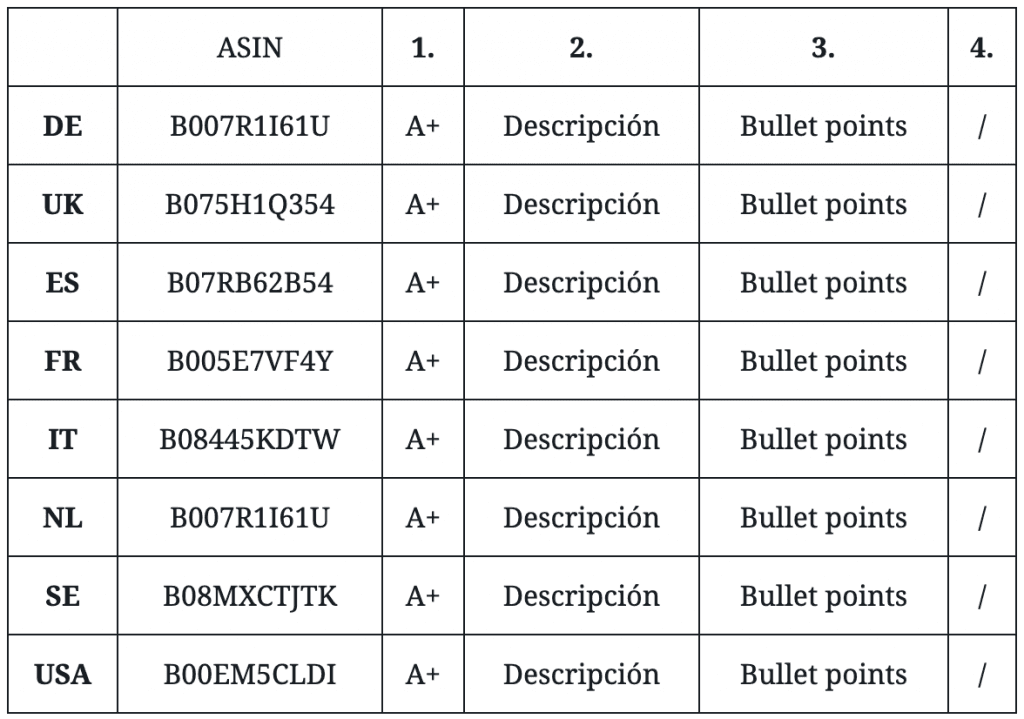 | | ASIN | 1. | 2. | 3. | 4. |
|---|---|---|---|---|---|
| DE | B007R1I61U | A+ | Descripción | Bullet points | / |
| UK | B075H1Q354 | A+ | Descripción | Bullet points | / |
| ES | B07RB62B54 | A+ | Descripción | Bullet points | / |
| FR | B005E7VF4Y | A+ | Descripción | Bullet points | / |
| IT | B08445KDTW | A+ | Descripción | Bullet points | / |
| NL | B007R1I61U | A+ | Descripción | Bullet points | / |
| SE | B08MXCTJTK | A+ | Descripción | Bullet points | / |
| USA | B00EM5CLDI | A+ | Descripción | Bullet points | / |